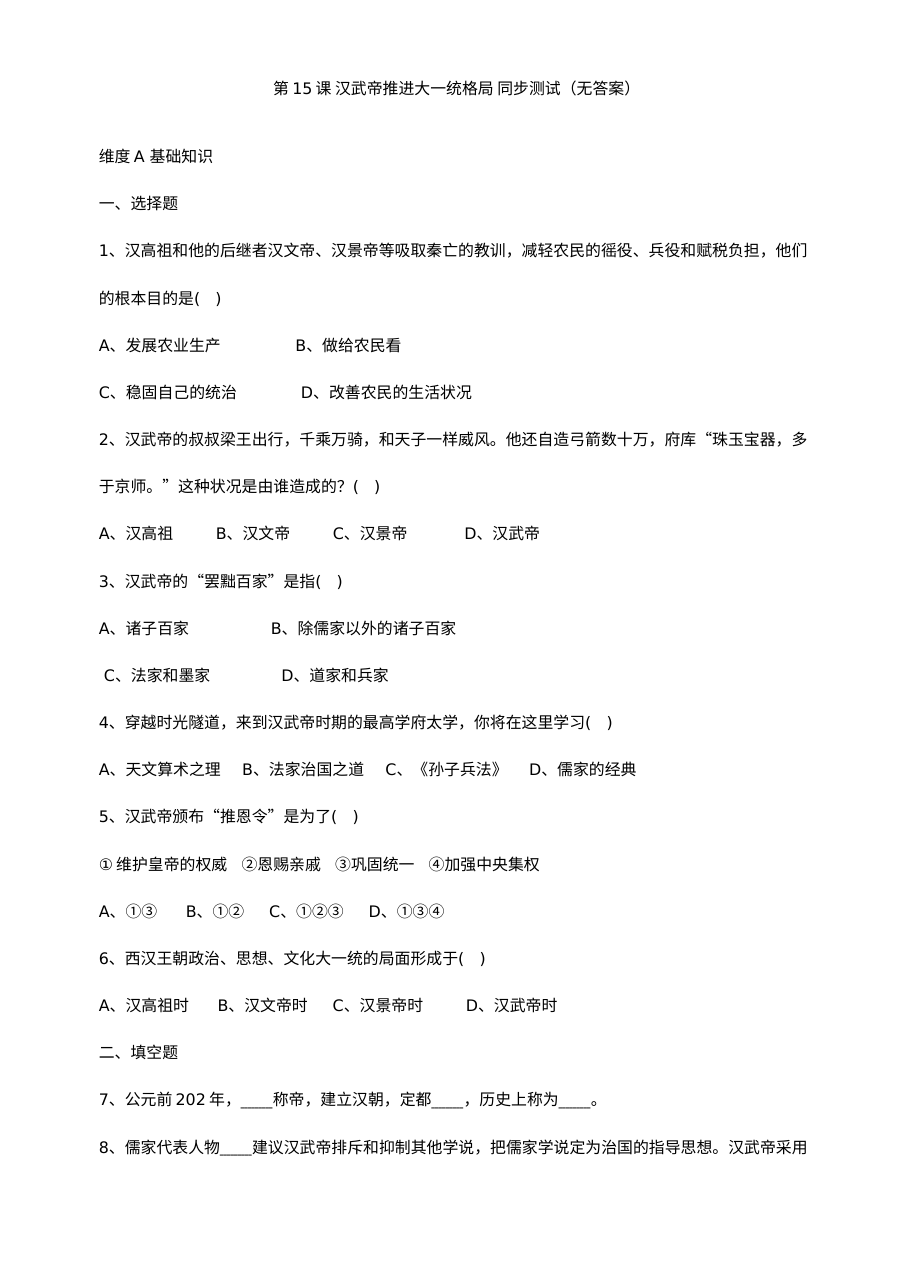 第15课 汉武帝推进大一统格局 同步测试（无答案）

维度A 基础知识

一、选择题

1、汉高祖和他的后继者汉文帝、汉景帝等吸取秦亡的教训，减轻农民的徭役、兵役和赋税负担，他们的根本目的是( )

A、发展农业生产 B、做给农民看

C、稳固自己的统治 D、改善农民的生活状况

2、汉武帝的叔叔梁王出行，千乘万骑，和天子一样威风。他还自造弓箭数十万，府库“珠玉宝器，多于京师。”这种状况是由谁造成的？( )

A、汉高祖 B、汉文帝 C、汉景帝 D、汉武帝

3、汉武帝的“罢黜百家”是指( )

A、诸子百家 B、除儒家以外的诸子百家

C、法家和墨家 D、道家和兵家

4、穿越时光隧道，来到汉武帝时期的最高学府太学，你将在这里学习( )

A、天文算术之理 B、法家治国之道 C、《孙子兵法》 D、儒家的经典

5、汉武帝颁布“推恩令”是为了( )

①维护皇帝的权威 ②恩赐亲戚 ③巩固统一 ④加强中央集权

A、①③ B、①② C、①②③ D、①③④

6、西汉王朝政治、思想、文化大一统的局面形成于( )

A、汉高祖时 B、汉文帝时 C、汉景帝时 D、汉武帝时

二、填空题

7、公元前202年，____称帝，建立汉朝，定都____，历史上称为____。

8、儒家代表人物____建议汉武帝排斥和抑制其他学说，把儒家学说定为治国的指导思想。汉武帝采用